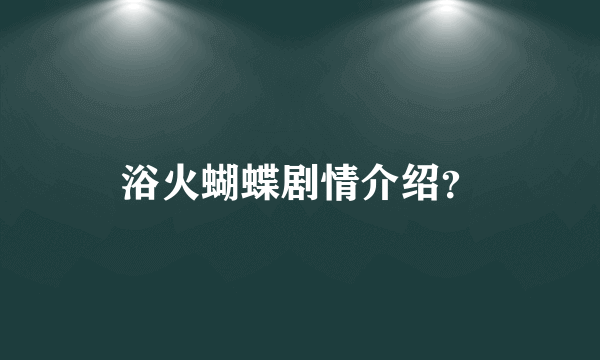 浴火蝴蝶剧情介绍?